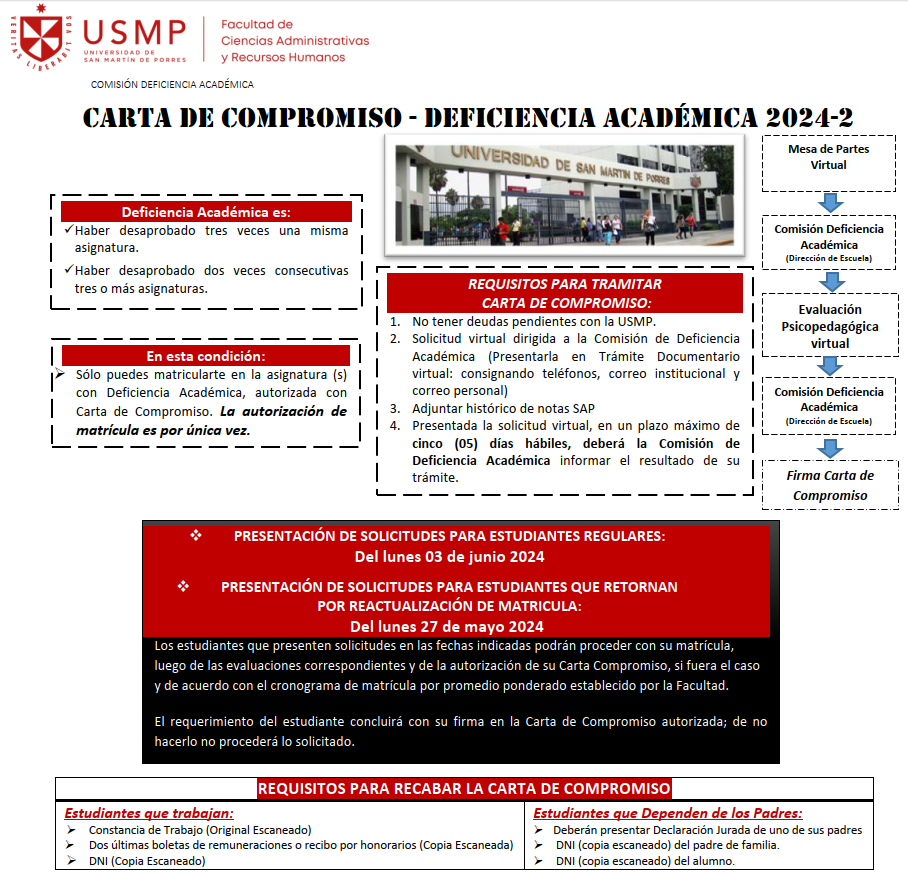 VERITAS LIBERABIT VOS
USMP
UNIVERSIDAD DE SAN MARTÍN DE PORRES
Facultad de Ciencias Administrativas y Recursos Humanos

COMISIÓN DEFICIENCIA ACADÉMICA

CARTA DE COMPROMISO - DEFICIENCIA ACADÉMICA 2024-2

UNIVERSIDAD DE SAN MARTIN DE PORRES

Deficiencia Académica es:
✓Haber desaprobado tres veces una misma asignatura.
✓Haber desaprobado dos veces consecutivas tres o más asignaturas.

En esta condición:
➢ Sólo puedes matricularte en la asignatura (s) con Deficiencia Académica, autorizada con Carta de Compromiso. La autorización de matrícula es por única vez.

REQUISITOS PARA TRAMITAR CARTA DE COMPROMISO:
1. No tener deudas pendientes con la USMP.
2. Solicitud virtual dirigida a la Comisión de Deficiencia Académica (Presentarla en Trámite Documentario virtual: consignando teléfonos, correo institucional y correo personal)
3. Adjuntar histórico de notas SAP
4. Presentada la solicitud virtual, en un plazo máximo de cinco (05) días hábiles, deberá la Comisión de Deficiencia Académica informar el resultado de su trámite.

Mesa de Partes Virtual
Comisión Deficiencia Académica (Dirección de Escuela)
Evaluación Psicopedagógica virtual
Comisión Deficiencia Académica (Dirección de Escuela)
Firma Carta de Compromiso

❖ PRESENTACIÓN DE SOLICITUDES PARA ESTUDIANTES REGULARES:
Del lunes 03 de junio 2024
❖ PRESENTACIÓN DE SOLICITUDES PARA ESTUDIANTES QUE RETORNAN POR REACTUALIZACIÓN DE MATRICULA:
Del lunes 27 de mayo 2024

Los estudiantes que presenten solicitudes en las fechas indicadas podrán proceder con su matrícula, luego de las evaluaciones correspondientes y de la autorización de su Carta Compromiso, si fuera el caso y de acuerdo con el cronograma de matrícula por promedio ponderado establecido por la Facultad.

El requerimiento del estudiante concluirá con su firma en la Carta de Compromiso autorizada; de no hacerlo no procederá lo solicitado.

REQUISITOS PARA RECABAR LA CARTA DE COMPROMISO

Estudiantes que trabajan:
➢ Constancia de Trabajo (Original Escaneado)
➢ Dos últimas boletas de remuneraciones o recibo por honorarios (Copia Escaneada)
➢ DNI (Copia Escaneado)

Estudiantes que Dependen de los Padres:
➢ Deberán presentar Declaración Jurada de uno de sus padres
➢ DNI (copia escaneado) del padre de familia.
➢ DNI (copia escaneado) del alumno.